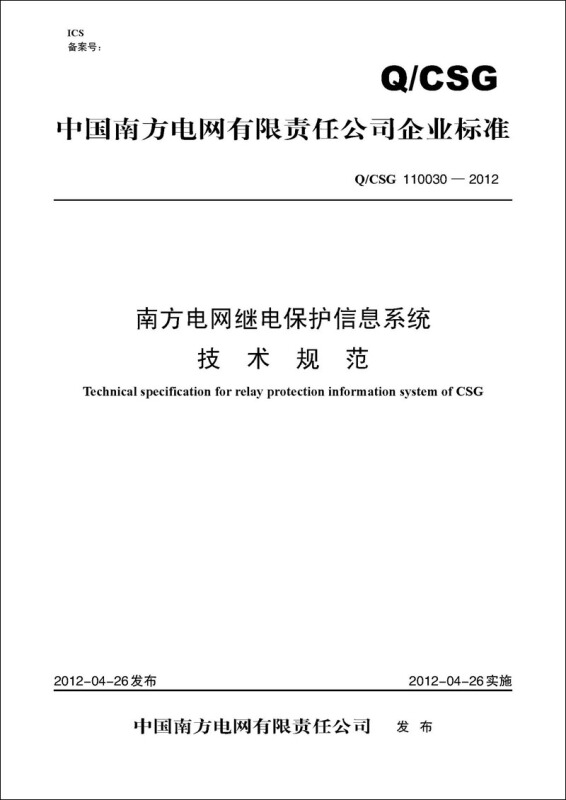 ICS
备案号：

Q/CSG

中国南方电网有限责任公司企业标准

Q/CSG 110030 — 2012

南方电网继电保护信息系统
技 术 规 范

Technical specification for relay protection information system of CSG

2012-04-26发布

2012-04-26实施

中国南方电网有限责任公司 发 布